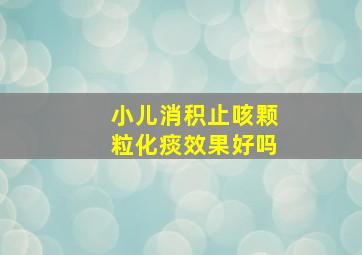 小儿消积止咳颗粒化痰效果好吗